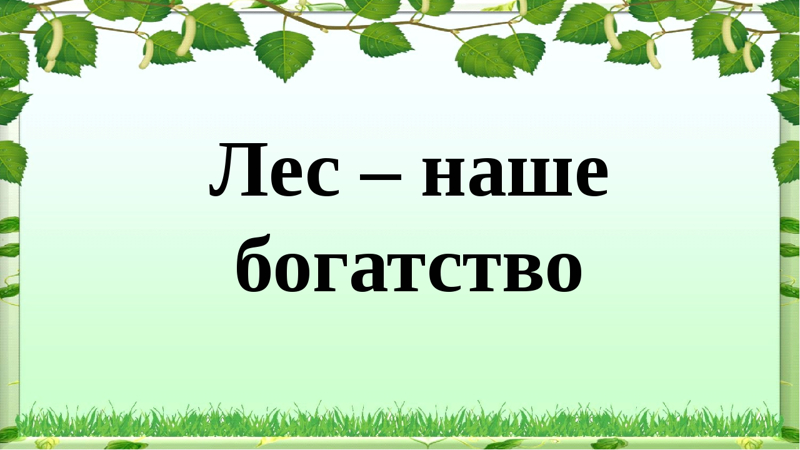 Лес – наше богатство